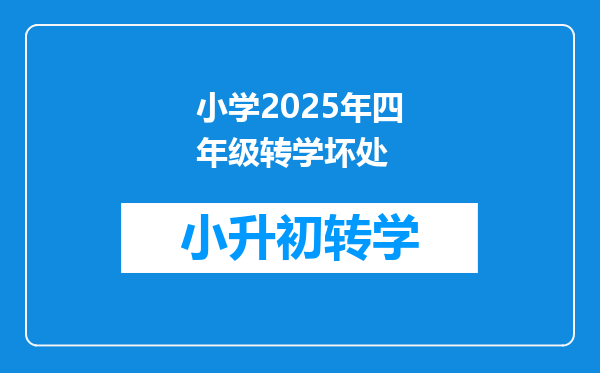 小学2025年四年级转学坏处

小升初转学